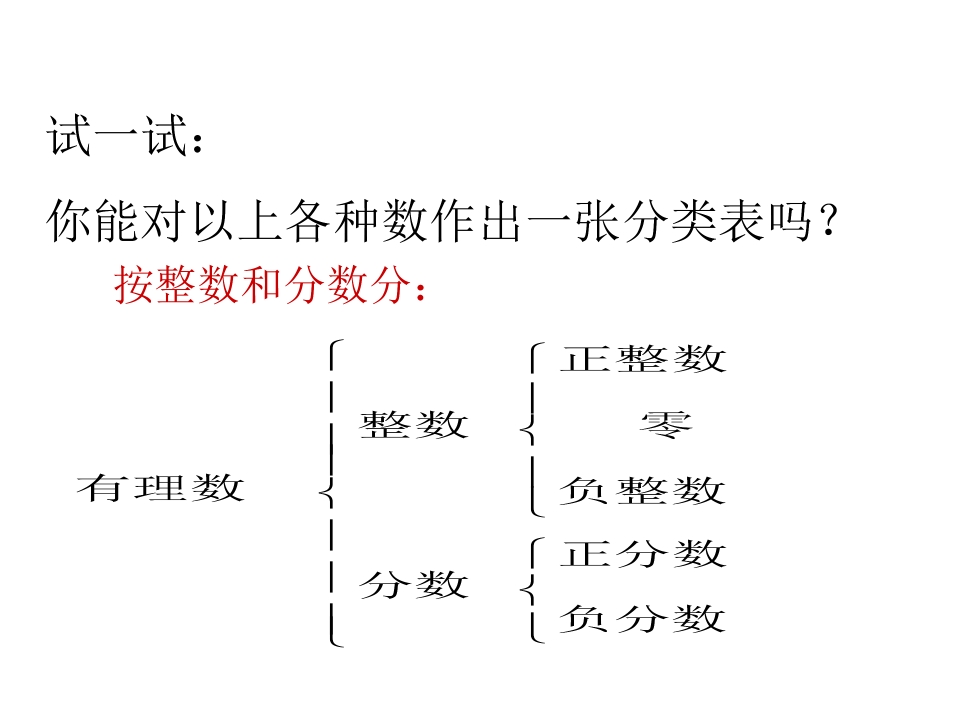 试一试：

你能对以上各种数作出一张分类表吗？

按整数和分数分：

有理数

整数

正整数

零

负整数

分数

正分数

负分数